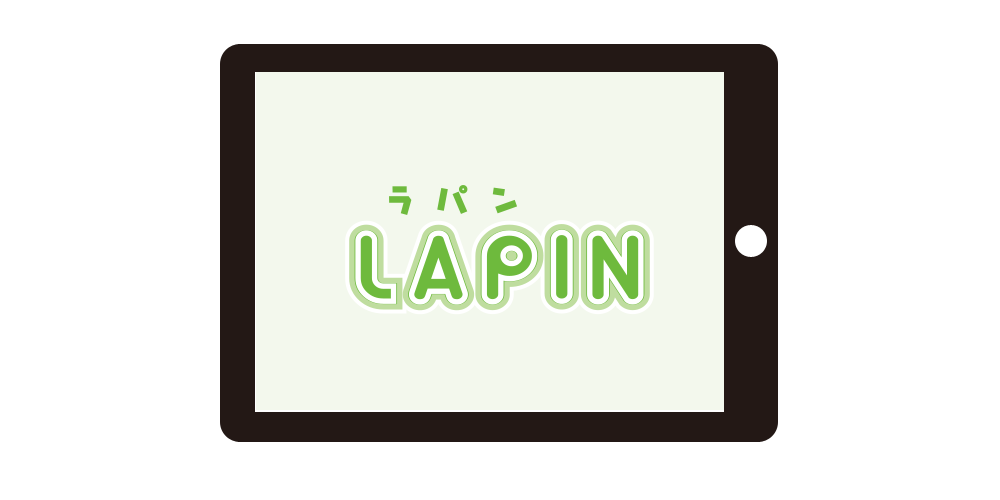 ラパン
LAPIN